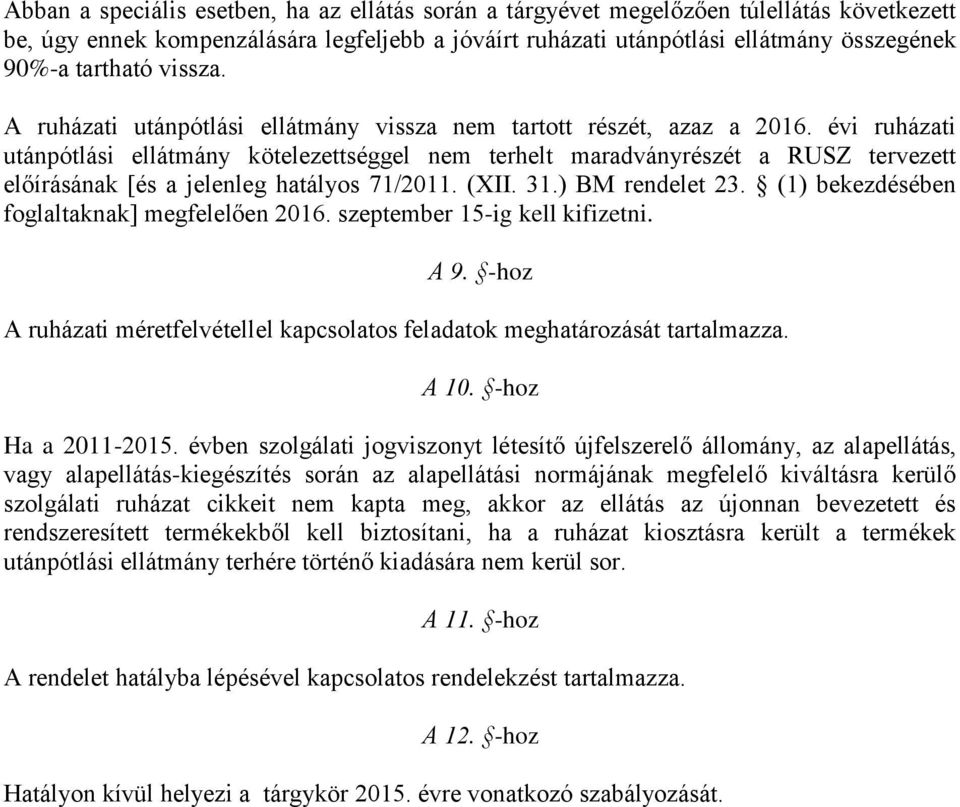 Abban a speciális esetben, ha az ellátás során a tárgyévet megelőzően túlellátás következett be, úgy ennek kompenzálására legfeljebb a jóváírt ruházati utánpótlási ellátmány összegének 90%-a tartható vissza.

A ruházati utánpótlási ellátmány vissza nem tartott részét, azaz a 2016. évi ruházati utánpótlási ellátmány kötelezettséggel nem terhelt maradványrészét a RUSZ tervezett előírásának [és a jelenleg hatályos 71/2011. (XII. 31.) BM rendelet 23. § (1) bekezdésében foglaltaknak] megfelelően 2016. szeptember 15-ig kell kifizetni.

A 9. §-hoz

A ruházati méretfelvétellel kapcsolatos feladatok meghatározását tartalmazza.

A 10. §-hoz

Ha a 2011-2015. évben szolgálati jogviszonyt létesítő újfelszerelő állomány, az alapellátás, vagy alapellátás-kiegészítés során az alapellátási normájának megfelelő kiváltásra kerülő szolgálati ruházat cikkeit nem kapta meg, akkor az ellátás az újonnan bevezetett és rendszeresített termékekből kell biztosítani, ha a ruházat kiosztásra került a termékek utánpótlási ellátmány terhére történő kiadására nem kerül sor.

A 11. §-hoz

A rendelet hatályba lépésével kapcsolatos rendelekzést tartalmazza.

A 12. §-hoz

Hatályon kívül helyezi a tárgykör 2015. évre vonatkozó szabályozását.